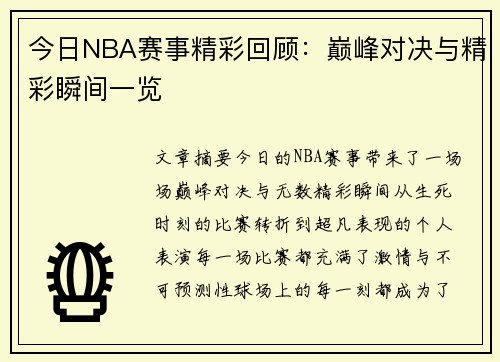 今日NBA赛事精彩回顾：巅峰对决与精彩瞬间一览

文章摘要今日的NBA赛事带来了一场场巅峰对决与无数精彩瞬间从生死时刻的比赛转折到超凡表现的个人表演每一场比赛都充满了激情与不可预测性球场上的每一刻都成为了